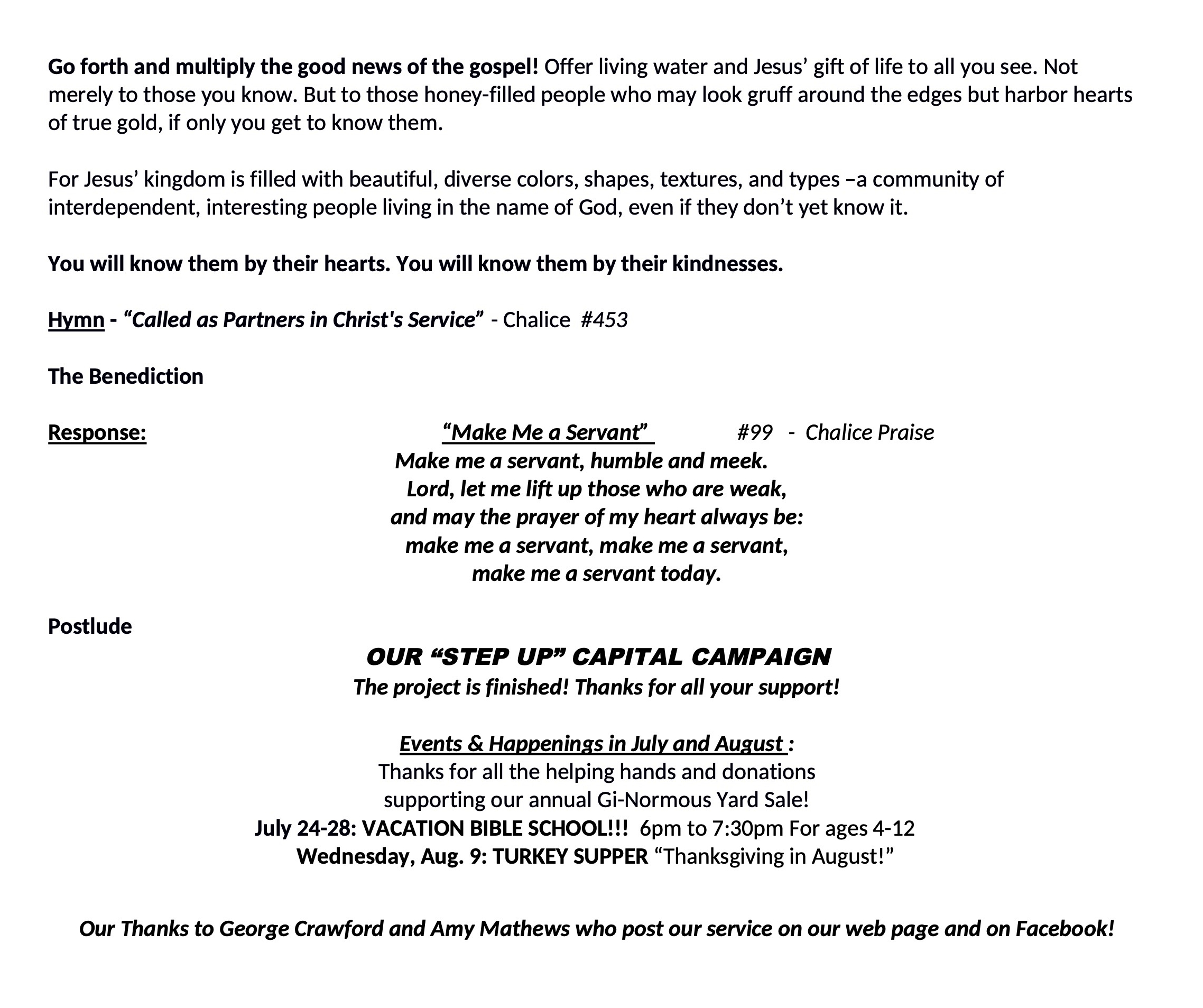 Go forth and multiply the good news of the gospel! Offer living water and Jesus' gift of life to all you see. Not merely to those you know. But to those honey-filled people who may look gruff around the edges but harbor hearts of true gold, if only you get to know them.

For Jesus' kingdom is filled with beautiful, diverse colors, shapes, textures, and types –a community of interdependent, interesting people living in the name of God, even if they don't yet know it.

You will know them by their hearts. You will know them by their kindnesses.

Hymn - "Called as Partners in Christ's Service" - Chalice #453

The Benediction

Response: "Make Me a Servant" #99 - Chalice Praise
Make me a servant, humble and meek.
Lord, let me lift up those who are weak,
and may the prayer of my heart always be:
make me a servant, make me a servant,
make me a servant today.

Postlude

OUR "STEP UP" CAPITAL CAMPAIGN
The project is finished! Thanks for all your support!

Events & Happenings in July and August :
Thanks for all the helping hands and donations
supporting our annual Gi-Normous Yard Sale!
July 24-28: VACATION BIBLE SCHOOL!!! 6pm to 7:30pm For ages 4-12
Wednesday, Aug. 9: TURKEY SUPPER "Thanksgiving in August!"

Our Thanks to George Crawford and Amy Mathews who post our service on our web page and on Facebook!